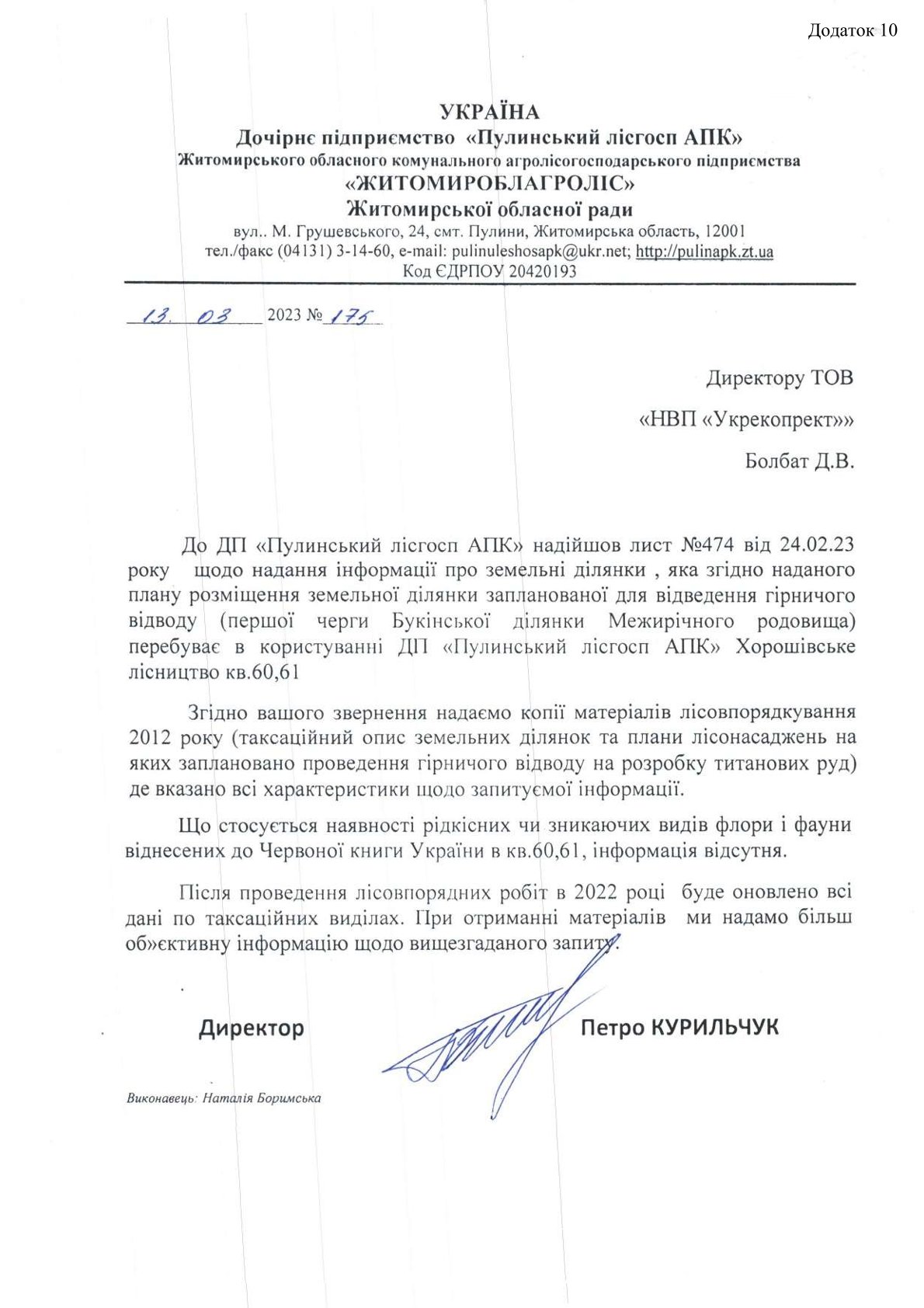 Додаток 10

УКРАЇНА
Дочірнє підприємство «Пулинський лісгосп АПК»
Житомирського обласного комунального агролісогосподарського підприємства
«ЖИТОМИРОБЛАГРОЛІС»
Житомирської обласної ради
вул.. М. Грушевського, 24, смт. Пулини, Житомирська область, 12001
тел./факс (04131) 3-14-60, e-mail: pulinuleshosapk@ukr.net; http://pulinapk.zt.ua
Код ЄДРПОУ 20420193

13. 03 2023 № 175

Директору ТОВ
«НВП «Укрекопрект»»
Болбат Д.В.

До ДП «Пулинський лісгосп АПК» надійшов лист №474 від 24.02.23 року щодо надання інформації про земельні ділянки , яка згідно наданого плану розміщення земельної ділянки запланованої для відведення гірничого відводу (першої черги Букінської ділянки Межирічного родовища) перебуває в користуванні ДП «Пулинський лісгосп АПК» Хорошівське лісництво кв.60,61

Згідно вашого звернення надаємо копії матеріалів лісовпорядкування 2012 року (таксаційний опис земельних ділянок та плани лісонасаджень на яких заплановано проведення гірничого відводу на розробку титанових руд) де вказано всі характеристики щодо запитуємої інформації.

Що стосується наявності рідкісних чи зникаючих видів флори і фауни віднесених до Червоної книги України в кв.60,61, інформація відсутня.

Після проведення лісовпорядних робіт в 2022 році буде оновлено всі дані по таксаційних виділах. При отриманні матеріалів ми надамо більш об»єктивну інформацію щодо вищезгаданого запиту.

Директор

Петро КУРИЛЬЧУК

Виконавець: Наталія Боримська